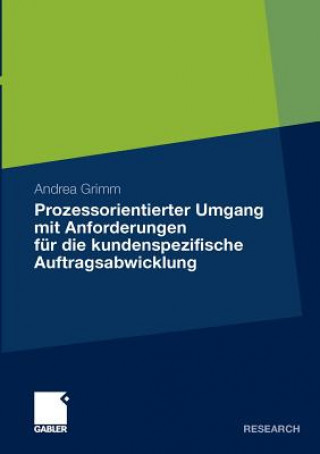 Andrea Grimm

Prozessorientierter Umgang mit Anforderungen für die kundenspezifische Auftragsabwicklung

GABLER

RESEARCH